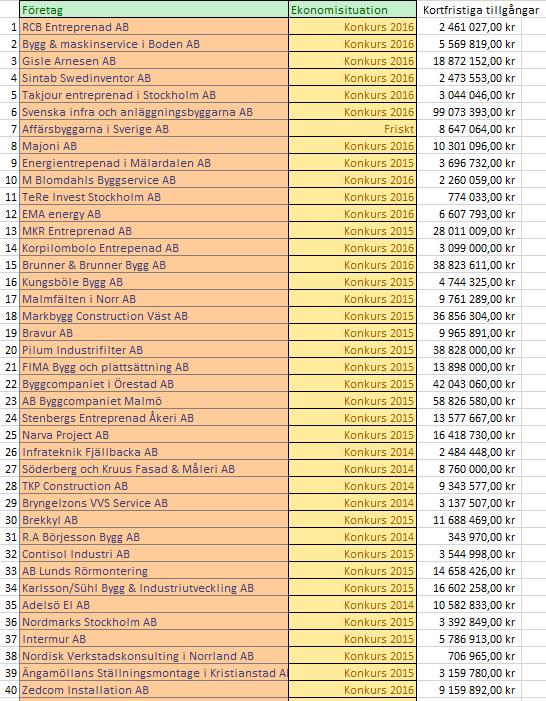 | | Företag | Ekonomisituation | Kortfristiga tillgångar |
|---|---|---|---|
| 1 | RCB Entreprenad AB | Konkurs 2016 | 2 461 027,00 kr |
| 2 | Bygg & maskinservice i Boden AB | Konkurs 2016 | 5 569 819,00 kr |
| 3 | Gisle Arnesen AB | Konkurs 2016 | 18 872 152,00 kr |
| 4 | Sintab Swedinventor AB | Konkurs 2016 | 2 473 553,00 kr |
| 5 | Takjour entreprenad i Stockholm AB | Konkurs 2016 | 3 044 046,00 kr |
| 6 | Svenska infra och anläggningsbyggarna AB | Konkurs 2016 | 99 073 393,00 kr |
| 7 | Affärsbyggarna i Sverige AB | Friskt | 8 647 064,00 kr |
| 8 | Majoni AB | Konkurs 2016 | 10 301 096,00 kr |
| 9 | Energientrepenad i Mälardalen AB | Konkurs 2015 | 3 696 732,00 kr |
| 10 | M Blomdahls Byggservice AB | Konkurs 2016 | 2 260 059,00 kr |
| 11 | TeRe Invest Stockholm AB | Konkurs 2016 | 774 033,00 kr |
| 12 | EMA energy AB | Konkurs 2016 | 6 607 793,00 kr |
| 13 | MKR Entreprenad AB | Konkurs 2015 | 28 011 009,00 kr |
| 14 | Korpilombolo Entrepenad AB | Konkurs 2016 | 3 099 000,00 kr |
| 15 | Brunner & Brunner Bygg AB | Konkurs 2016 | 38 823 611,00 kr |
| 16 | Kungsböle Bygg AB | Konkurs 2015 | 4 744 325,00 kr |
| 17 | Malmfälten i Norr AB | Konkurs 2015 | 9 761 289,00 kr |
| 18 | Markbygg Construction Väst AB | Konkurs 2015 | 36 856 304,00 kr |
| 19 | Bravur AB | Konkurs 2015 | 9 965 891,00 kr |
| 20 | Pilum Industrifilter AB | Konkurs 2015 | 38 828 000,00 kr |
| 21 | FIMA Bygg och plattsättning AB | Konkurs 2015 | 13 898 000,00 kr |
| 22 | Byggcompaniet i Örestad AB | Konkurs 2015 | 42 043 060,00 kr |
| 23 | AB Byggcompaniet Malmö | Konkurs 2015 | 58 826 580,00 kr |
| 24 | Stenbergs Entreprenad Åkeri AB | Konkurs 2015 | 13 577 667,00 kr |
| 25 | Narva Project AB | Konkurs 2015 | 16 418 730,00 kr |
| 26 | Infrateknik Fjällbacka AB | Konkurs 2014 | 2 484 448,00 kr |
| 27 | Söderberg och Kruus Fasad & Måleri AB | Konkurs 2014 | 8 760 000,00 kr |
| 28 | TKP Construction AB | Konkurs 2014 | 9 343 577,00 kr |
| 29 | Bryngelzons VVS Service AB | Konkurs 2014 | 3 137 507,00 kr |
| 30 | Brekkyl AB | Konkurs 2015 | 11 688 469,00 kr |
| 31 | R.A Börjesson Bygg AB | Konkurs 2014 | 343 970,00 kr |
| 32 | Contisol Industri AB | Konkurs 2015 | 3 544 998,00 kr |
| 33 | AB Lunds Rörmontering | Konkurs 2015 | 14 658 426,00 kr |
| 34 | Karlsson/Sühl Bygg & Industriutveckling AB | Konkurs 2015 | 16 602 258,00 kr |
| 35 | Adelsö El AB | Konkurs 2014 | 10 582 833,00 kr |
| 36 | Nordmarks Stockholm AB | Konkurs 2015 | 3 392 849,00 kr |
| 37 | Intermur AB | Konkurs 2015 | 5 786 913,00 kr |
| 38 | Nordisk Verkstadskonsulting i Norrland AB | Konkurs 2015 | 706 965,00 kr |
| 39 | Ängamöllans Ställningsmontage i Kristianstad A | Konkurs 2015 | 3 159 780,00 kr |
| 40 | Zedcom Installation AB | Konkurs 2016 | 9 159 892,00 kr |